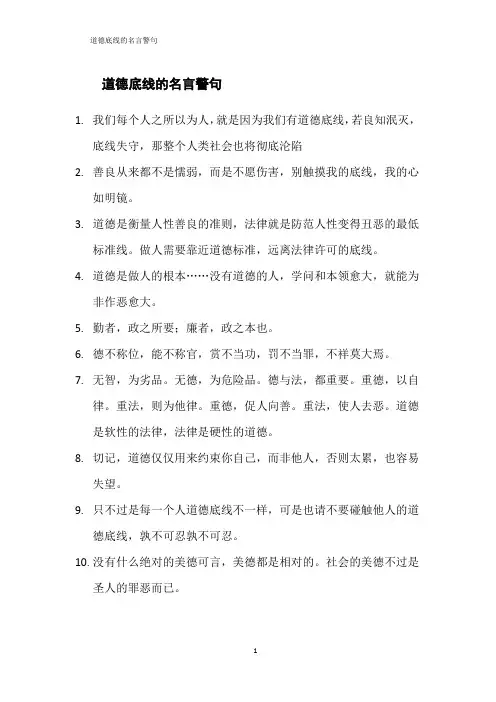 道德底线的名言警句

道德底线的名言警句

1. 我们每个人之所以为人，就是因为我们有道德底线，若良知泯灭，底线失守，那整个人类社会也将彻底沦陷

2. 善良从来都不是懦弱，而是不愿伤害，别触摸我的底线，我的心如明镜。

3. 道德是衡量人性善良的准则，法律就是防范人性变得丑恶的最低标准线。做人需要靠近道德标准，远离法律许可的底线。

4. 道德是做人的根本……没有道德的人，学问和本领愈大，就能为非作恶愈大。

5. 勤者，政之所要；廉者，政之本也。

6. 德不称位，能不称官，赏不当功，罚不当罪，不祥莫大焉。

7. 无智，为劣品。无德，为危险品。德与法，都重要。重德，以自律。重法，则为他律。重德，促人向善。重法，使人去恶。道德是软性的法律，法律是硬性的道德。

8. 切记，道德仅仅用来约束你自己，而非他人，否则太累，也容易失望。

9. 只不过是每一个人道德底线不一样，可是也请不要碰触他人的道德底线，孰不可忍孰不可忍。

10. 没有什么绝对的美德可言，美德都是相对的。社会的美德不过是圣人的罪恶而已。

1